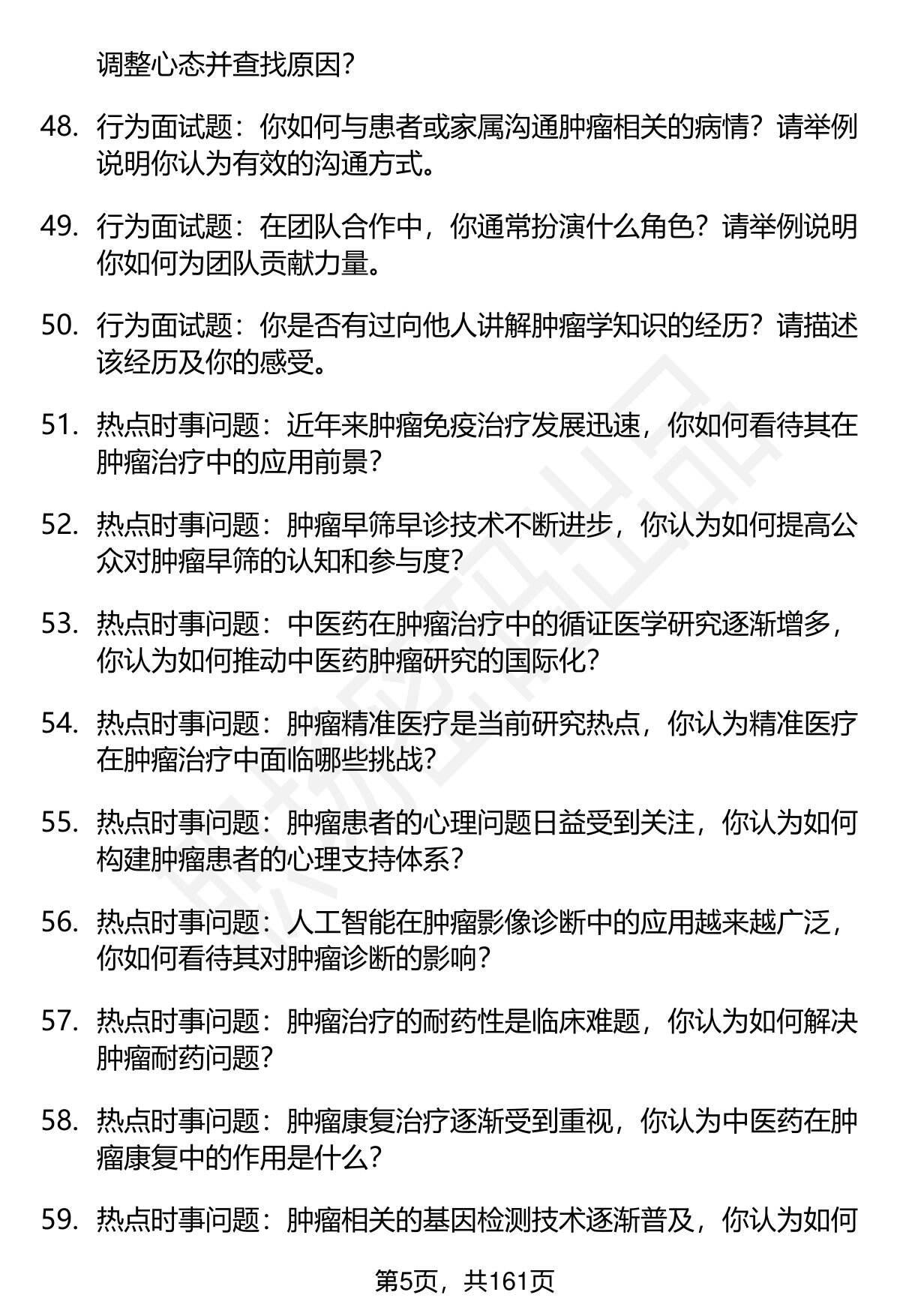 调整心态并查找原因？

48. 行为面试题：你如何与患者或家属沟通肿瘤相关的病情？请举例说明你认为有效的沟通方式。

49. 行为面试题：在团队合作中，你通常扮演什么角色？请举例说明你如何为团队贡献力量。

50. 行为面试题：你是否有过向他人讲解肿瘤学知识的经历？请描述该经历及你的感受。

51. 热点时事问题：近年来肿瘤免疫治疗发展迅速，你如何看待其在肿瘤治疗中的应用前景？

52. 热点时事问题：肿瘤早筛早诊技术不断进步，你认为如何提高公众对肿瘤早筛的认知和参与度？

53. 热点时事问题：中医药在肿瘤治疗中的循证医学研究逐渐增多，你认为如何推动中医药肿瘤研究的国际化？

54. 热点时事问题：肿瘤精准医疗是当前研究热点，你认为精准医疗在肿瘤治疗中面临哪些挑战？

55. 热点时事问题：肿瘤患者的心理问题日益受到关注，你认为如何构建肿瘤患者的心理支持体系？

56. 热点时事问题：人工智能在肿瘤影像诊断中的应用越来越广泛，你如何看待其对肿瘤诊断的影响？

57. 热点时事问题：肿瘤治疗的耐药性是临床难题，你认为如何解决肿瘤耐药问题？

58. 热点时事问题：肿瘤康复治疗逐渐受到重视，你认为中医药在肿瘤康复中的作用是什么？

59. 热点时事问题：肿瘤相关的基因检测技术逐渐普及，你认为如何

第5页，共161页